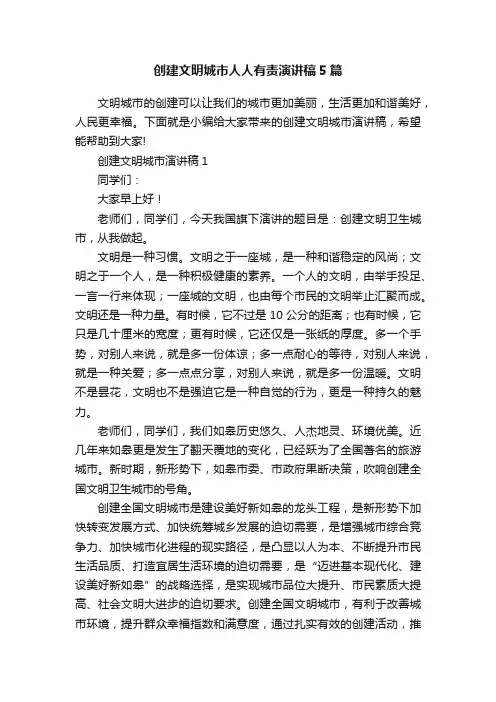 创建文明城市人人有责演讲稿5篇

文明城市的创建可以让我们的城市更加美丽，生活更加和谐美好，人民更幸福。下面就是小编给大家带来的创建文明城市演讲稿，希望能帮助到大家!

创建文明城市演讲稿1

同学们：

大家早上好！

老师们，同学们，今天我国旗下演讲的题目是：创建文明卫生城市，从我做起。

文明是一种习惯。文明之于一座城，是一种和谐稳定的风尚；文明之于一个人，是一种积极健康的素养。一个人的文明，由举手投足、一言一行来体现；一座城的文明，也由每个市民的文明举止汇聚而成。文明还是一种力量。有时候，它不过是10公分的距离；也有时候，它只是几十厘米的宽度；更有时候，它还仅是一张纸的厚度。多一个手势，对别人来说，就是多一份体谅；多一点耐心的等待，对别人来说，就是一种关爱；多一点点分享，对别人来说，就是多一份温暖。文明不是昙花，文明也不是强迫它是一种自觉的行为，更是一种持久的魅力。

老师们，同学们，我们如皋历史悠久、人杰地灵、环境优美。近几年来如皋更是发生了翻天覆地的变化，已经跃为了全国著名的旅游城市。新时期，新形势下，如皋市委、市政府果断决策，吹响创建全国文明卫生城市的号角。

创建全国文明城市是建设美好新如皋的龙头工程，是新形势下加快转变发展方式、加快统筹城乡发展的迫切需要，是增强城市综合竞争力、加快城市化进程的现实路径，是凸显以人为本、不断提升市民生活品质、打造宜居生活环境的迫切需要，是“迈进基本现代化、建设美好新如皋”的战略选择，是实现城市品位大提升、市民素质大提高、社会文明大进步的迫切要求。创建全国文明城市，有利于改善城市环境，提升群众幸福指数和满意度，通过扎实有效的创建活动，推